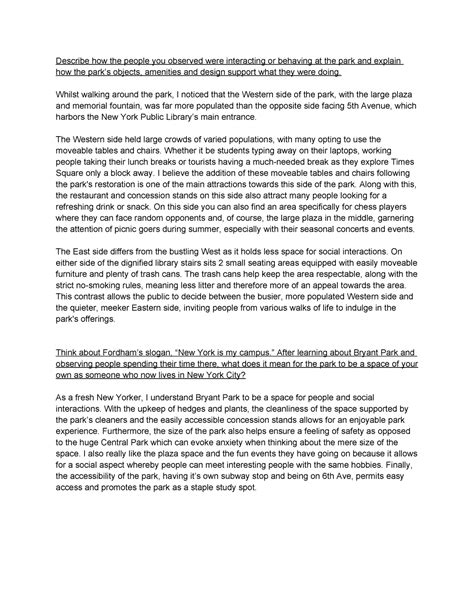 Describe how the people you observed were interacting or behaving at the park and explain how the park's objects, amenities and design support what they were doing.

Whilst walking around the park, I noticed that the Western side of the park, with the large plaza and memorial fountain, was far more populated than the opposite side facing 5th Avenue, which harbors the New York Public Library's main entrance.

The Western side held large crowds of varied populations, with many opting to use the moveable tables and chairs. Whether it be students typing away on their laptops, working people taking their lunch breaks or tourists having a much-needed break as they explore Times Square only a block away. I believe the addition of these moveable tables and chairs following the park's restoration is one of the main attractions towards this side of the park. Along with this, the restaurant and concession stands on this side also attract many people looking for a refreshing drink or snack. On this side you can also find an area specifically for chess players where they can face random opponents and, of course, the large plaza in the middle, garnering the attention of picnic goers during summer, especially with their seasonal concerts and events.

The East side differs from the bustling West as it holds less space for social interactions. On either side of the dignified library stairs sits 2 small seating areas equipped with easily moveable furniture and plenty of trash cans. The trash cans help keep the area respectable, along with the strict no-smoking rules, meaning less litter and therefore more of an appeal towards the area. This contrast allows the public to decide between the busier, more populated Western side and the quieter, meeker Eastern side, inviting people from various walks of life to indulge in the park's offerings.

Think about Fordham's slogan, "New York is my campus." After learning about Bryant Park and observing people spending their time there, what does it mean for the park to be a space of your own as someone who now lives in New York City?

As a fresh New Yorker, I understand Bryant Park to be a space for people and social interactions. With the upkeep of hedges and plants, the cleanliness of the space supported by the park's cleaners and the easily accessible concession stands allows for an enjoyable park experience. Furthermore, the size of the park also helps ensure a feeling of safety as opposed to the huge Central Park which can evoke anxiety when thinking about the mere size of the space. I also really like the plaza space and the fun events they have going on because it allows for a social aspect whereby people can meet interesting people with the same hobbies. Finally, the accessibility of the park, having it's own subway stop and being on 6th Ave, permits easy access and promotes the park as a staple study spot.